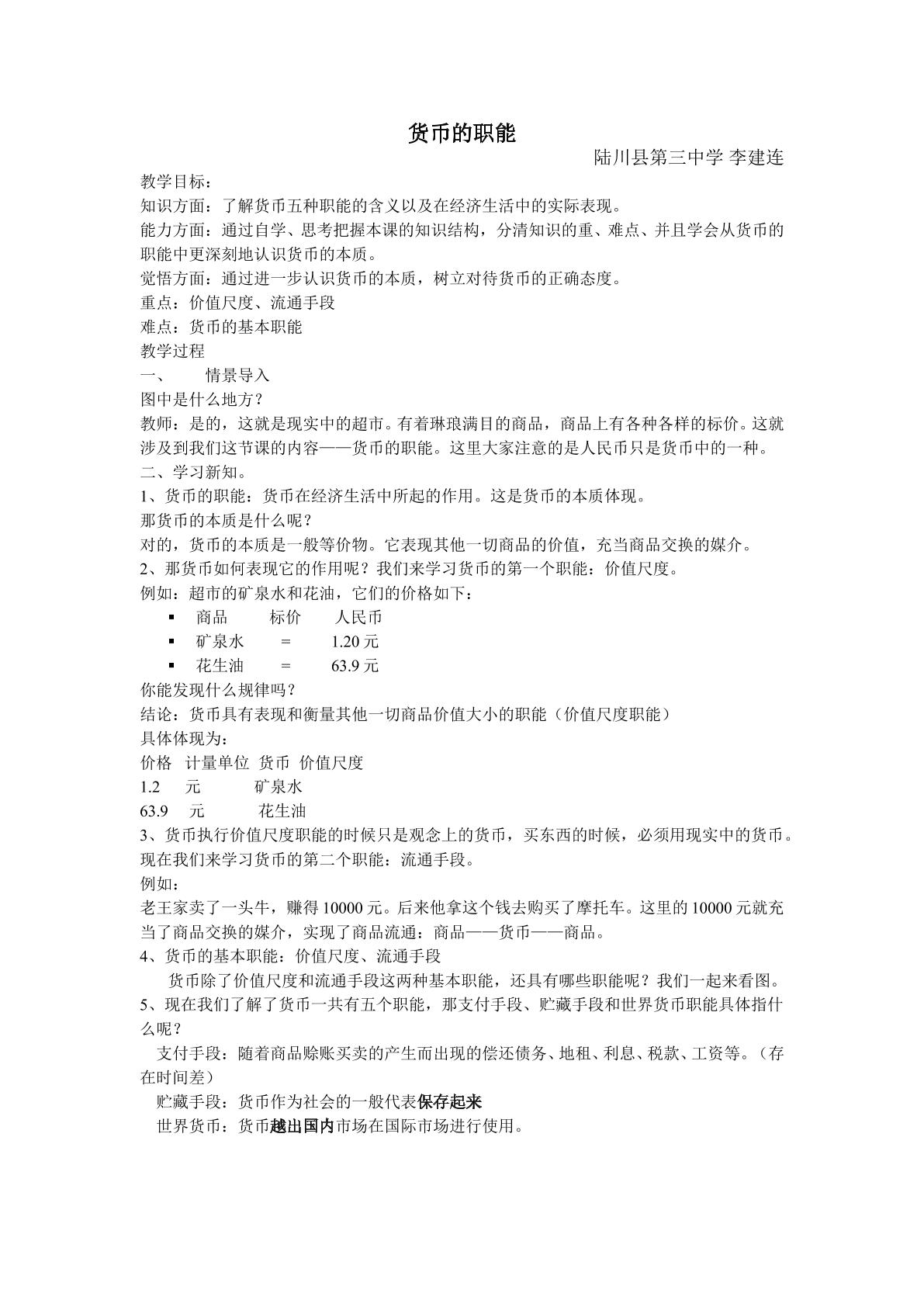 货币的职能

陆川县第三中学 李建连

教学目标：

知识方面：了解货币五种职能的含义以及在经济生活中的实际表现。

能力方面：通过自学、思考把握本课的知识结构，分清知识的重、难点、并且学会从货币的职能中更深刻地认识货币的本质。

觉悟方面：通过进一步认识货币的本质，树立对待货币的正确态度。

重点：价值尺度、流通手段

难点：货币的基本职能

教学过程

一、 情景导入

图中是什么地方？

教师：是的，这就是现实中的超市。有着琳琅满目的商品，商品上有各种各样的标价。这就涉及到我们这节课的内容——货币的职能。这里大家注意的是人民币只是货币中的一种。

二、学习新知。

1、货币的职能：货币在经济生活中所起的作用。这是货币的本质体现。

那货币的本质是什么呢？

对的，货币的本质是一般等价物。它表现其他一切商品的价值，充当商品交换的媒介。

2、那货币如何表现它的作用呢？我们来学习货币的第一个职能：价值尺度。

例如：超市的矿泉水和花油，它们的价格如下：

• 商品 标价 人民币
• 矿泉水 = 1.20元
• 花生油 = 63.9元

你能发现什么规律吗？

结论：货币具有表现和衡量其他一切商品价值大小的职能（价值尺度职能）

具体体现为：

价格 计量单位 货币 价值尺度
1.2 元 矿泉水
63.9 元 花生油

3、货币执行价值尺度职能的时候只是观念上的货币，买东西的时候，必须用现实中的货币。现在我们来学习货币的第二个职能：流通手段。

例如：

老王家卖了一头牛，赚得10000元。后来他拿这个钱去购买了摩托车。这里的10000元就充当了商品交换的媒介，实现了商品流通：商品——货币——商品。

4、货币的基本职能：价值尺度、流通手段

货币除了价值尺度和流通手段这两种基本职能，还具有哪些职能呢？我们一起来看图。

5、现在我们了解了货币一共有五个职能，那支付手段、贮藏手段和世界货币职能具体指什么呢？

支付手段：随着商品赊账买卖的产生而出现的偿还债务、地租、利息、税款、工资等。（存在时间差）

贮藏手段：货币作为社会的一般代表保存起来

世界货币：货币越出国内市场在国际市场进行使用。